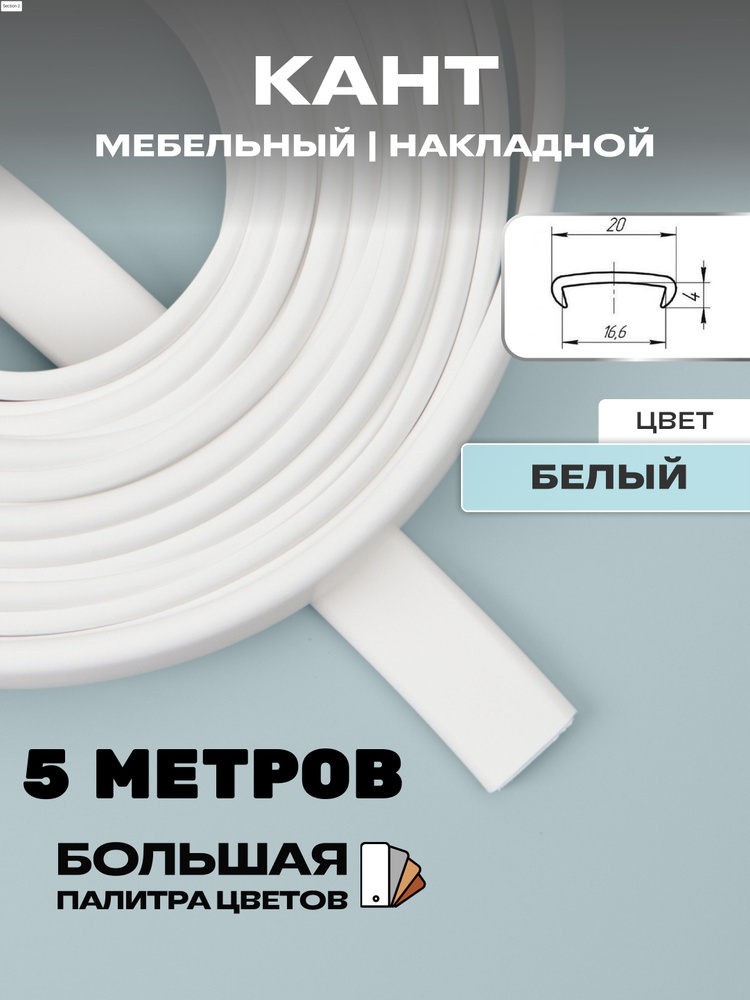 Section 2

КАНТ

МЕБЕЛЬНЫЙ | НАКЛАДНОЙ

20

4

16,6

ЦВЕТ

БЕЛЫЙ

5 МЕТРОВ

БОЛЬШАЯ
ПАЛИТРА ЦВЕТОВ